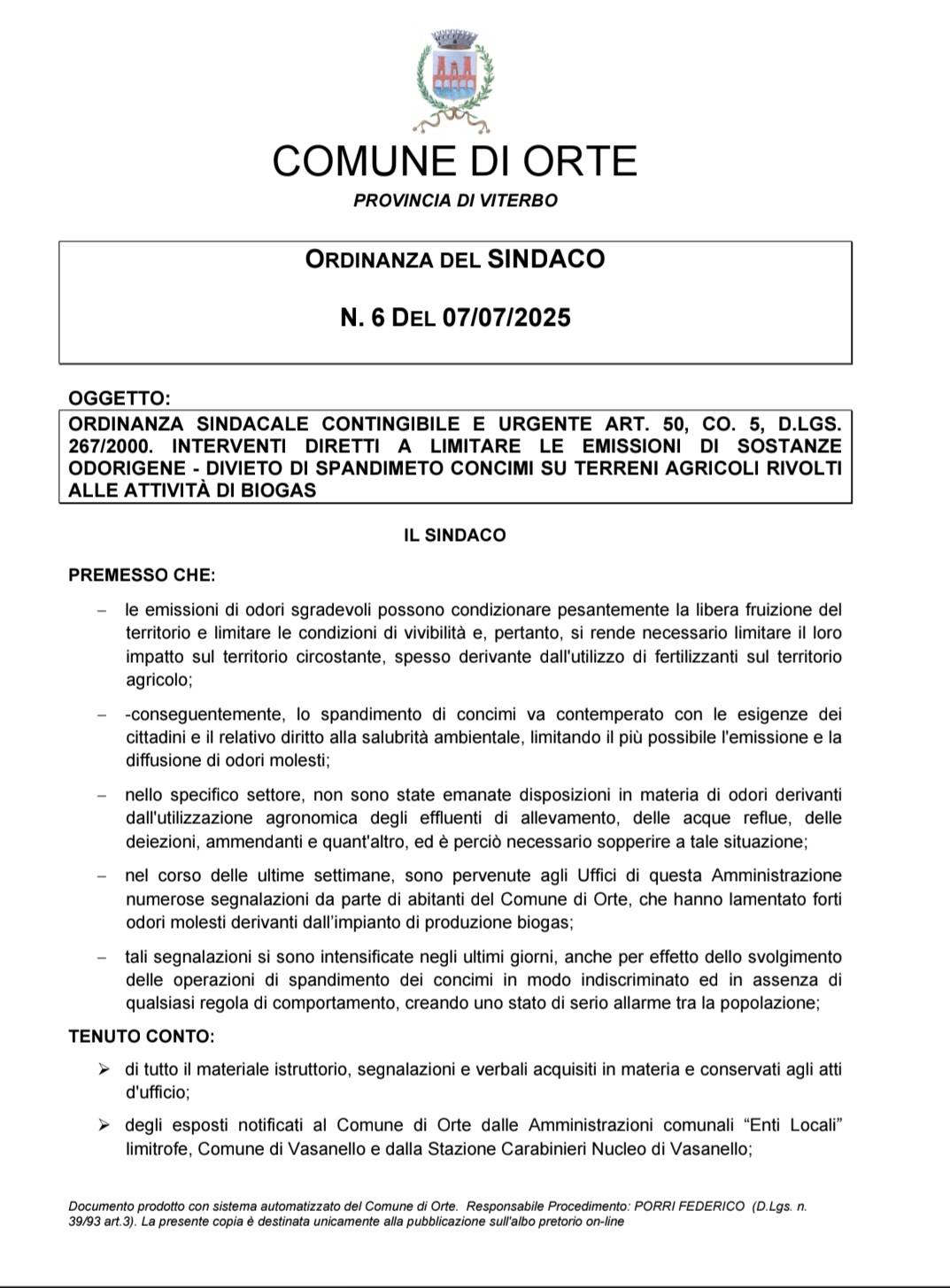 COMUNE DI ORTE

PROVINCIA DI VITERBO

ORDINANZA DEL SINDACO

N. 6 DEL 07/07/2025

OGGETTO:

ORDINANZA SINDACALE CONTINGIBILE E URGENTE ART. 50, CO. 5, D.LGS. 267/2000. INTERVENTI DIRETTI A LIMITARE LE EMISSIONI DI SOSTANZE ODORIGENE - DIVIETO DI SPANDIMETO CONCIMI SU TERRENI AGRICOLI RIVOLTI ALLE ATTIVITÀ DI BIOGAS

IL SINDACO

PREMESSO CHE:

– le emissioni di odori sgradevoli possono condizionare pesantemente la libera fruizione del territorio e limitare le condizioni di vivibilità e, pertanto, si rende necessario limitare il loro impatto sul territorio circostante, spesso derivante dall'utilizzo di fertilizzanti sul territorio agricolo;

– -conseguentemente, lo spandimento di concimi va contemperato con le esigenze dei cittadini e il relativo diritto alla salubrità ambientale, limitando il più possibile l'emissione e la diffusione di odori molesti;

– nello specifico settore, non sono state emanate disposizioni in materia di odori derivanti dall'utilizzazione agronomica degli effluenti di allevamento, delle acque reflue, delle deiezioni, ammendanti e quant'altro, ed è perciò necessario sopperire a tale situazione;

– nel corso delle ultime settimane, sono pervenute agli Uffici di questa Amministrazione numerose segnalazioni da parte di abitanti del Comune di Orte, che hanno lamentato forti odori molesti derivanti dall'impianto di produzione biogas;

– tali segnalazioni si sono intensificate negli ultimi giorni, anche per effetto dello svolgimento delle operazioni di spandimento dei concimi in modo indiscriminato ed in assenza di qualsiasi regola di comportamento, creando uno stato di serio allarme tra la popolazione;

TENUTO CONTO:

➢ di tutto il materiale istruttorio, segnalazioni e verbali acquisiti in materia e conservati agli atti d'ufficio;

➢ degli esposti notificati al Comune di Orte dalle Amministrazioni comunali “Enti Locali” limitrofe, Comune di Vasanello e dalla Stazione Carabinieri Nucleo di Vasanello;

Documento prodotto con sistema automatizzato del Comune di Orte. Responsabile Procedimento: PORRI FEDERICO (D.Lgs. n. 39/93 art.3). La presente copia è destinata unicamente alla pubblicazione sull'albo pretorio on-line